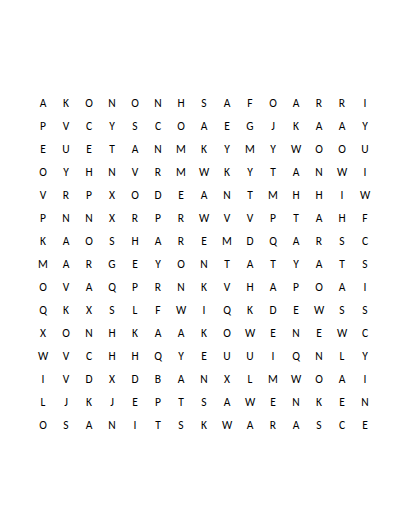 A K O N O N H S A F O A R R I
P V C Y S C O A E G J K A A Y
E U E T A N M K Y M Y W O O U
O Y H N V R M W K Y T A N W I
V R P X O D E A N T M H H I W
P N N X R P R W V V P T A H F
K A O S H A R E M D Q A R S C
M A R G E Y O N T A T Y A T S
O V A Q P R N K V H A P O A I
Q K X S L F W I Q K D E W S S
X O N H K A A K O W E N E W C
W V C H H Q Y E U U I Q N L Y
I V D X D B A N X L M W O A I
L J K J E P T S A W E N K E N
O S A N I T S K W A R A S C E